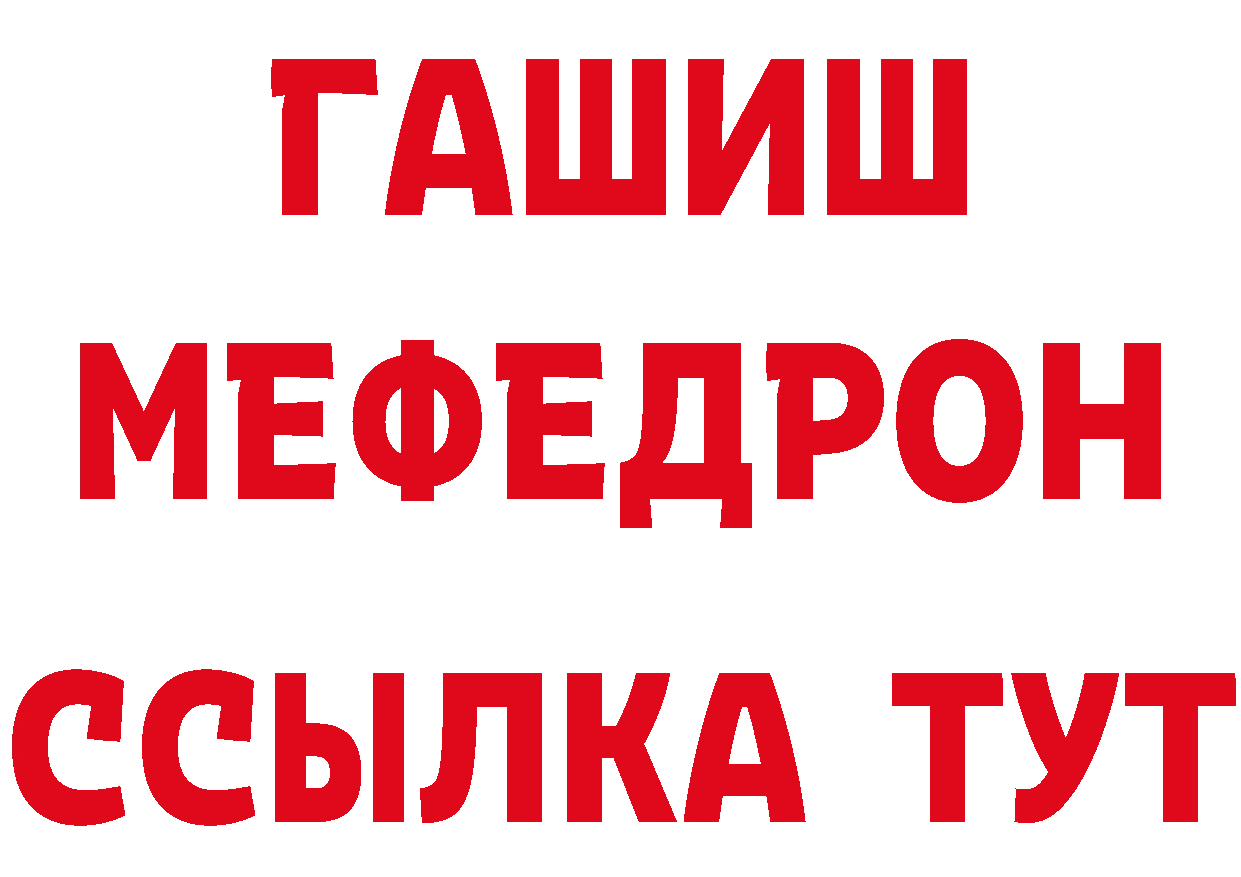 ГАШИШ
МЕФЕДРОН
ССЫЛКА ТУТ